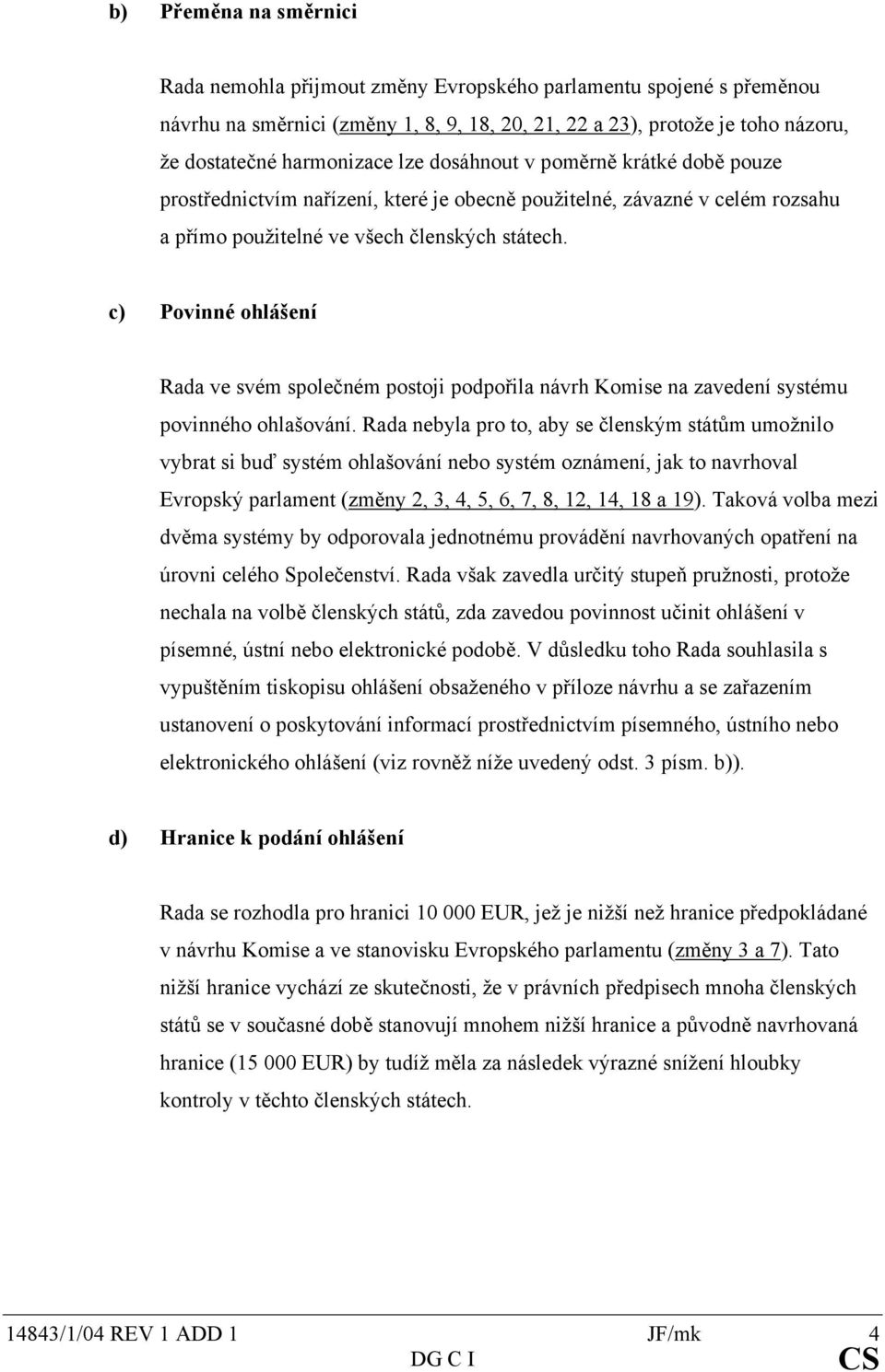 b) Přeměna na směrnici

Rada nemohla přijmout změny Evropského parlamentu spojené s přeměnou návrhu na směrnici (změny 1, 8, 9, 18, 20, 21, 22 a 23), protože je toho názoru, že dostatečné harmonizace lze dosáhnout v poměrně krátké době pouze prostřednictvím nařízení, které je obecně použitelné, závazné v celém rozsahu a přímo použitelné ve všech členských státech.

c) Povinné ohlášení

Rada ve svém společném postoji podpořila návrh Komise na zavedení systému povinného ohlašování. Rada nebyla pro to, aby se členským státům umožnilo vybrat si buď systém ohlašování nebo systém oznámení, jak to navrhoval Evropský parlament (změny 2, 3, 4, 5, 6, 7, 8, 12, 14, 18 a 19). Taková volba mezi dvěma systémy by odporovala jednotnému provádění navrhovaných opatření na úrovni celého Společenství. Rada však zavedla určitý stupeň pružnosti, protože nechala na volbě členských států, zda zavedou povinnost učinit ohlášení v písemné, ústní nebo elektronické podobě. V důsledku toho Rada souhlasila s vypuštěním tiskopisu ohlášení obsaženého v příloze návrhu a se zařazením ustanovení o poskytování informací prostřednictvím písemného, ústního nebo elektronického ohlášení (viz rovněž níže uvedený odst. 3 písm. b)).

d) Hranice k podání ohlášení

Rada se rozhodla pro hranici 10 000 EUR, jež je nižší než hranice předpokládané v návrhu Komise a ve stanovisku Evropského parlamentu (změny 3 a 7). Tato nižší hranice vychází ze skutečnosti, že v právních předpisech mnoha členských států se v současné době stanovují mnohem nižší hranice a původně navrhovaná hranice (15 000 EUR) by tudíž měla za následek výrazné snížení hloubky kontroly v těchto členských státech.

14843/1/04 REV 1 ADD 1 JF/mk 4
DG C I CS